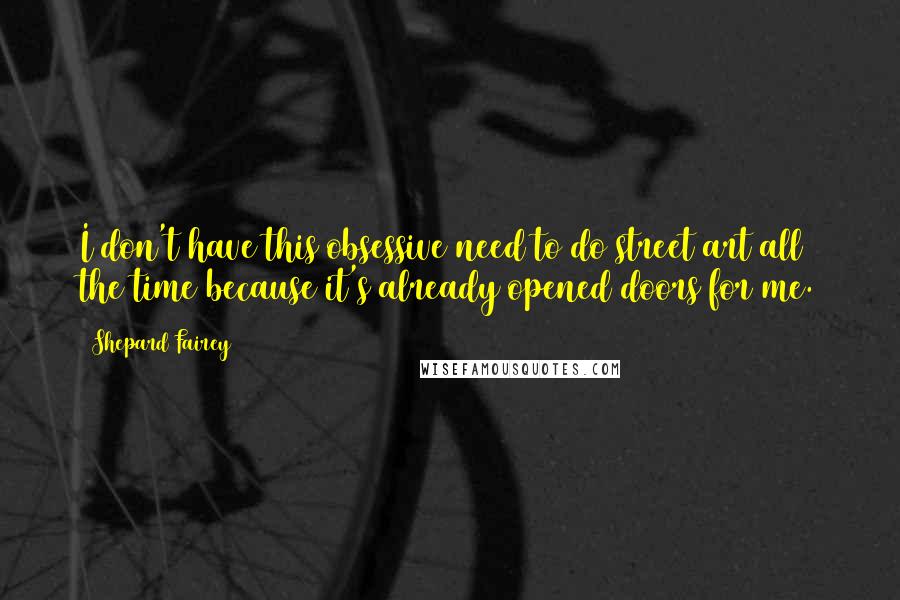 I don't have this obsessive need to do street art all the time because it's already opened doors for me.

Shepard Fairey

WISEFAMOUSQUOTES.COM